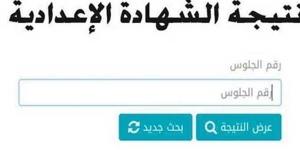 نتيجة الشهادة الإعدادية

رقم الجلوس

رقم الجلوس

عرض النتيجة

بحث جديد